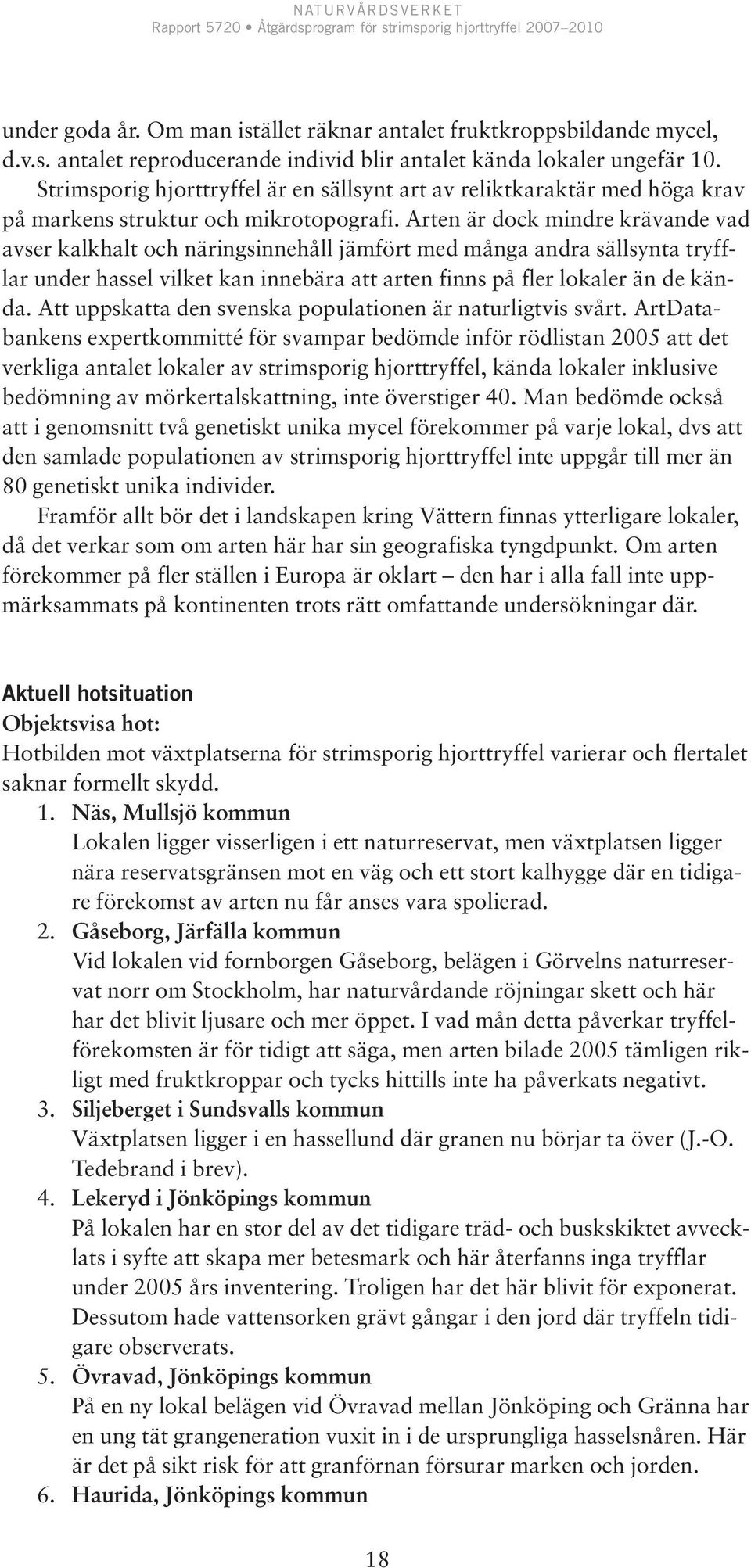 NATURVÅRDSVERKET
Rapport 5720 • Åtgärdsprogram för strimsporig hjorttryffel 2007–2010

under goda år. Om man istället räknar antalet fruktkroppsbildande mycel, d.v.s. antalet reproducerande individ blir antalet kända lokaler ungefär 10.

Strimsporig hjorttryffel är en sällsynt art av reliktkaraktär med höga krav på markens struktur och mikrotopografi. Arten är dock mindre krävande vad avser kalkhalt och näringsinnehåll jämfört med många andra sällsynta tryfflar under hassel vilket kan innebära att arten finns på fler lokaler än de kända. Att uppskatta den svenska populationen är naturligtvis svårt. ArtDatabankens expertkommitté för svampar bedömde inför rödlistan 2005 att det verkliga antalet lokaler av strimsporig hjorttryffel, kända lokaler inklusive bedömning av mörkertalskattning, inte överstiger 40. Man bedömde också att i genomsnitt två genetiskt unika mycel förekommer på varje lokal, dvs att den samlade populationen av strimsporig hjorttryffel inte uppgår till mer än 80 genetiskt unika individer.

Framför allt bör det i landskapen kring Vättern finnas ytterligare lokaler, då det verkar som om arten här har sin geografiska tyngdpunkt. Om arten förekommer på fler ställen i Europa är oklart – den har i alla fall inte uppmärksammats på kontinenten trots rätt omfattande undersökningar där.

Aktuell hotsituation
Objektsvisa hot:
Hotbilden mot växtplatserna för strimsporig hjorttryffel varierar och flertalet saknar formellt skydd.

1. Näs, Mullsjö kommun
Lokalen ligger visserligen i ett naturreservat, men växtplatsen ligger nära reservatsgränsen mot en väg och ett stort kalhygge där en tidigare förekomst av arten nu får anses vara spolierad.
2. Gåseborg, Järfälla kommun
Vid lokalen vid fornborgen Gåseborg, belägen i Görvelns naturreservat norr om Stockholm, har naturvårdande röjningar skett och här har det blivit ljusare och mer öppet. I vad mån detta påverkar tryffelförekomsten är för tidigt att säga, men arten bilade 2005 tämligen rikligt med fruktkroppar och tycks hittills inte ha påverkats negativt.
3. Siljeberget i Sundsvalls kommun
Växtplatsen ligger i en hassellund där granen nu börjar ta över (J.-O. Tedebrand i brev).
4. Lekeryd i Jönköpings kommun
På lokalen har en stor del av det tidigare träd- och buskskiktet avvecklats i syfte att skapa mer betesmark och här återfanns inga tryfflar under 2005 års inventering. Troligen har det här blivit för exponerat. Dessutom hade vattensorken grävt gångar i den jord där tryffeln tidigare observerats.
5. Övravad, Jönköpings kommun
På en ny lokal belägen vid Övravad mellan Jönköping och Gränna har en ung tät grangeneration vuxit in i de ursprungliga hasselsnåren. Här är det på sikt risk för att granförnan försurar marken och jorden.
6. Haurida, Jönköpings kommun

18